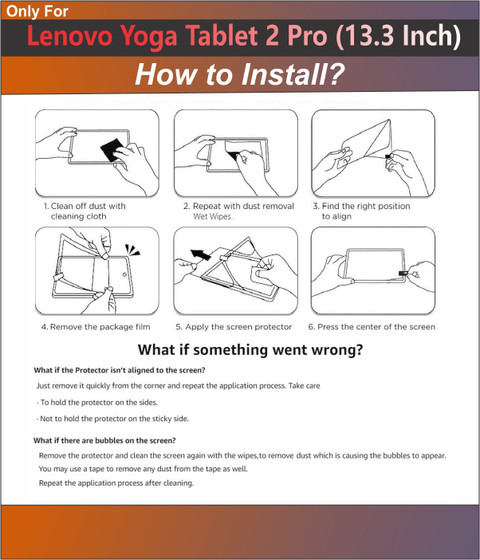 Only For
Lenovo Yoga Tablet 2 Pro (13.3 Inch)
How to Install?

1. Clean off dust with cleaning cloth

2. Repeat with dust removal Wet Wipes.

3. Find the right position to align

4. Remove the package film

5. Apply the screen protector

6. Press the center of the screen

What if something went wrong?

What if the Protector isn't aligned to the screen?

Just remove it quickly from the corner and repeat the application process. Take care

· To hold the protector on the sides.

· Not to hold the protector on the sticky side.

What if there are bubbles on the screen?

Remove the protector and clean the screen again with the wipes,to remove dust which is causing the bubbles to appear.

You may use a tape to remove any dust from the tape as well.

Repeat the application process after cleaning.